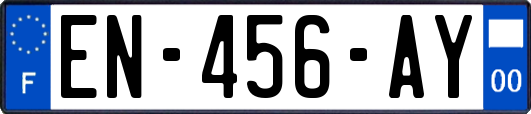 F
EN-456-AY
00